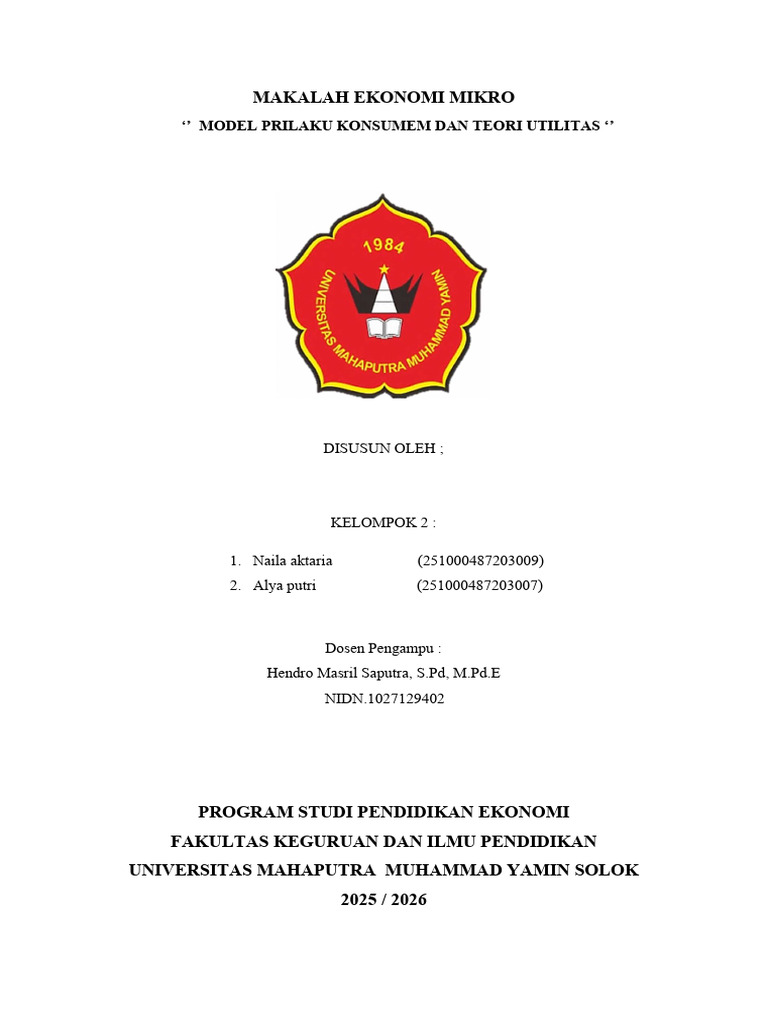 MAKALAH EKONOMI MIKRO
‘’ MODEL PRILAKU KONSUMEM DAN TEORI UTILITAS ‘’

1984
UNIVERSITAS MAHAPUTRA MUHAMMAD YAMIN

DISUSUN OLEH ;

KELOMPOK 2 :

1. Naila aktaria (251000487203009)
2. Alya putri (251000487203007)

Dosen Pengampu :
Hendro Masril Saputra, S.Pd, M.Pd.E
NIDN.1027129402

PROGRAM STUDI PENDIDIKAN EKONOMI
FAKULTAS KEGURUAN DAN ILMU PENDIDIKAN
UNIVERSITAS MAHAPUTRA MUHAMMAD YAMIN SOLOK
2025 / 2026